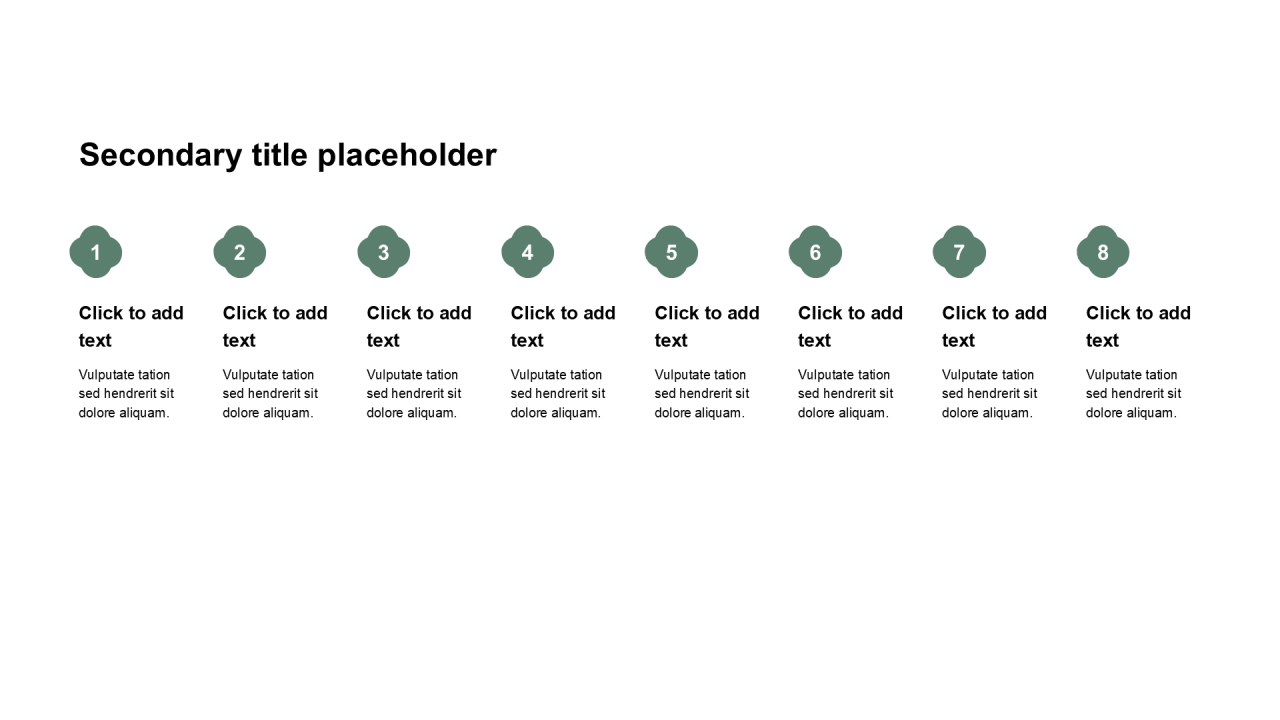 Secondary title placeholder

1

Click to add text

Vulputate tation sed hendrerit sit dolore aliquam.

2

Click to add text

Vulputate tation sed hendrerit sit dolore aliquam.

3

Click to add text

Vulputate tation sed hendrerit sit dolore aliquam.

4

Click to add text

Vulputate tation sed hendrerit sit dolore aliquam.

5

Click to add text

Vulputate tation sed hendrerit sit dolore aliquam.

6

Click to add text

Vulputate tation sed hendrerit sit dolore aliquam.

7

Click to add text

Vulputate tation sed hendrerit sit dolore aliquam.

8

Click to add text

Vulputate tation sed hendrerit sit dolore aliquam.